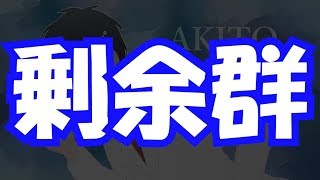 AKITO

剰余群